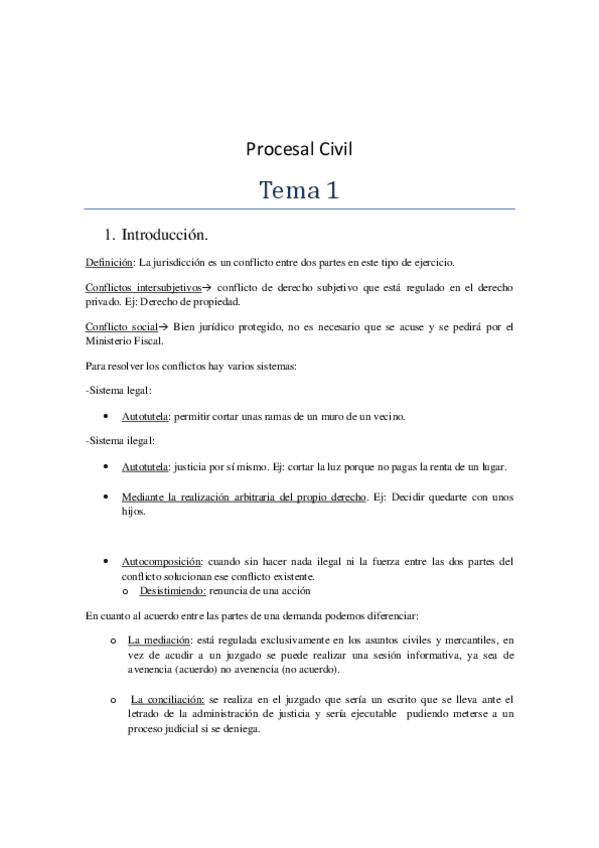 Procesal Civil

Tema 1

1. Introducción.

Definición: La jurisdicción es un conflicto entre dos partes en este tipo de ejercicio.

Conflictos intersubjetivos→ conflicto de derecho subjetivo que está regulado en el derecho privado. Ej: Derecho de propiedad.

Conflicto social→ Bien jurídico protegido, no es necesario que se acuse y se pedirá por el Ministerio Fiscal.

Para resolver los conflictos hay varios sistemas:

-Sistema legal:

• Autotutela: permitir cortar unas ramas de un muro de un vecino.

-Sistema ilegal:

• Autotutela: justicia por sí mismo. Ej: cortar la luz porque no pagas la renta de un lugar.

• Mediante la realización arbitraria del propio derecho. Ej: Decidir quedarte con unos hijos.

• Autocomposición: cuando sin hacer nada ilegal ni la fuerza entre las dos partes del conflicto solucionan ese conflicto existente.
o Desistimiendo: renuncia de una acción

En cuanto al acuerdo entre las partes de una demanda podemos diferenciar:

o La mediación: está regulada exclusivamente en los asuntos civiles y mercantiles, en vez de acudir a un juzgado se puede realizar una sesión informativa, ya sea de avenencia (acuerdo) no avenencia (no acuerdo).

o La conciliación: se realiza en el juzgado que sería un escrito que se lleva ante el letrado de la administración de justicia y sería ejecutable pudiendo meterse a un proceso judicial si se deniega.